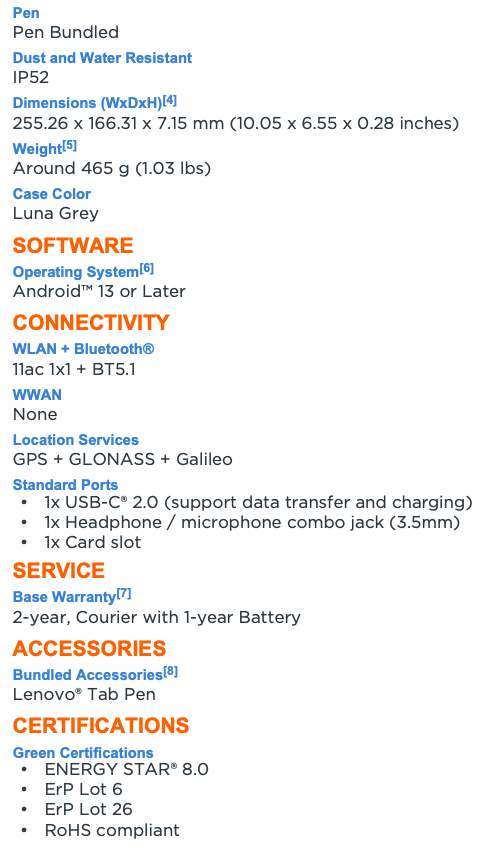 Pen
Pen Bundled

Dust and Water Resistant
IP52

Dimensions (WxDxH)$^{[4]}$
255.26 x 166.31 x 7.15 mm (10.05 x 6.55 x 0.28 inches)

Weight$^{[5]}$
Around 465 g (1.03 lbs)

Case Color
Luna Grey

SOFTWARE

Operating System$^{[6]}$
Android™ 13 or Later

CONNECTIVITY

WLAN + Bluetooth®
11ac 1x1 + BT5.1

WWAN
None

Location Services
GPS + GLONASS + Galileo

Standard Ports
• 1x USB-C® 2.0 (support data transfer and charging)
• 1x Headphone / microphone combo jack (3.5mm)
• 1x Card slot

SERVICE

Base Warranty$^{[7]}$
2-year, Courier with 1-year Battery

ACCESSORIES

Bundled Accessories$^{[8]}$
Lenovo® Tab Pen

CERTIFICATIONS

Green Certifications
• ENERGY STAR® 8.0
• ErP Lot 6
• ErP Lot 26
• RoHS compliant